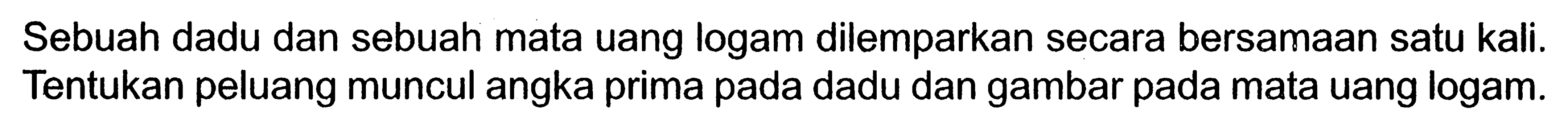 Sebuah dadu dan sebuah mata uang logam dilemparkan secara bersamaan satu kali. Tentukan peluang muncul angka prima pada dadu dan gambar pada mata uang logam.